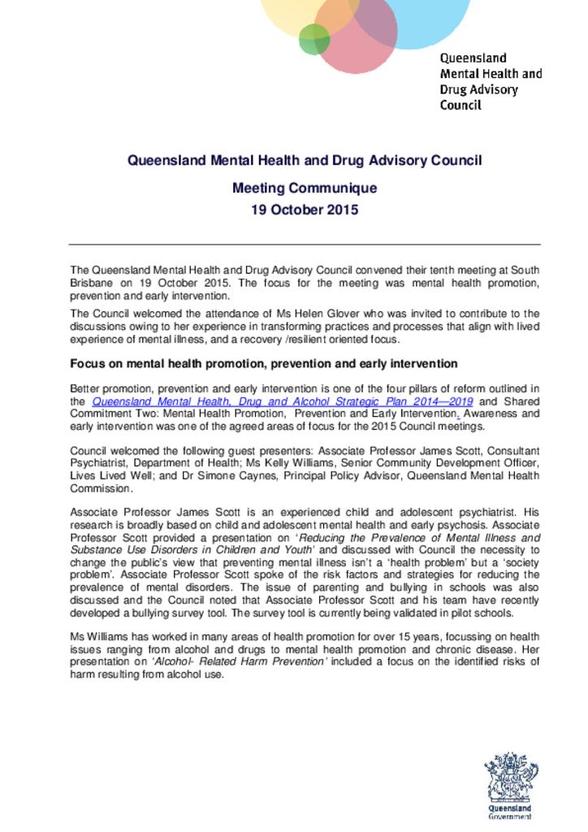 Queensland Mental Health and Drug Advisory Council

Queensland Mental Health and Drug Advisory Council

Meeting Communique

19 October 2015

The Queensland Mental Health and Drug Advisory Council convened their tenth meeting at South Brisbane on 19 October 2015. The focus for the meeting was mental health promotion, prevention and early intervention.

The Council welcomed the attendance of Ms Helen Glover who was invited to contribute to the discussions owing to her experience in transforming practices and processes that align with lived experience of mental illness, and a recovery /resilient oriented focus.

Focus on mental health promotion, prevention and early intervention

Better promotion, prevention and early intervention is one of the four pillars of reform outlined in the Queensland Mental Health, Drug and Alcohol Strategic Plan 2014—2019 and Shared Commitment Two: Mental Health Promotion, Prevention and Early Intervention. Awareness and early intervention was one of the agreed areas of focus for the 2015 Council meetings.

Council welcomed the following guest presenters: Associate Professor James Scott, Consultant Psychiatrist, Department of Health; Ms Kelly Williams, Senior Community Development Officer, Lives Lived Well; and Dr Simone Caynes, Principal Policy Advisor, Queensland Mental Health Commission.

Associate Professor James Scott is an experienced child and adolescent psychiatrist. His research is broadly based on child and adolescent mental health and early psychosis. Associate Professor Scott provided a presentation on 'Reducing the Prevalence of Mental Illness and Substance Use Disorders in Children and Youth' and discussed with Council the necessity to change the public's view that preventing mental illness isn't a 'health problem' but a 'society problem'. Associate Professor Scott spoke of the risk factors and strategies for reducing the prevalence of mental disorders. The issue of parenting and bullying in schools was also discussed and the Council noted that Associate Professor Scott and his team have recently developed a bullying survey tool. The survey tool is currently being validated in pilot schools.

Ms Williams has worked in many areas of health promotion for over 15 years, focussing on health issues ranging from alcohol and drugs to mental health promotion and chronic disease. Her presentation on 'Alcohol- Related Harm Prevention' included a focus on the identified risks of harm resulting from alcohol use.

Queensland Government